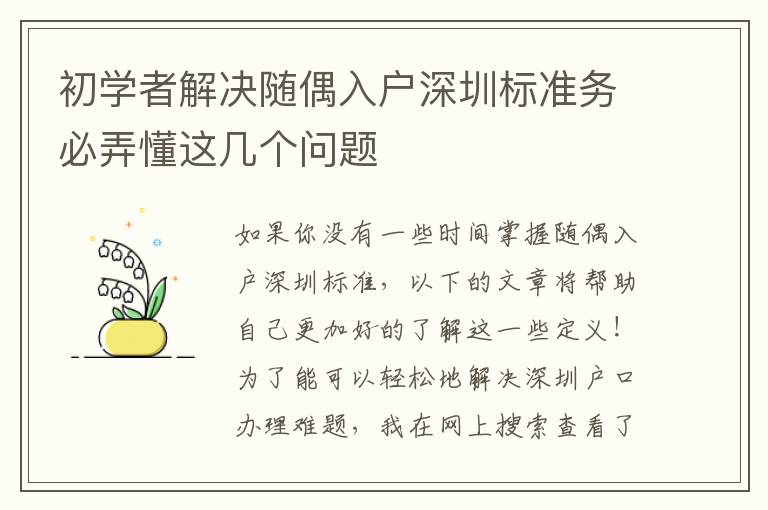 初学者解决随偶入户深圳标准务必弄懂这几个问题

如果你没有一些时间掌握随偶入户深圳标准，以下的文章将帮助自己更加好的了解这一些定义！为了能可以轻松地解决深圳户口办理难题，我在网上搜索查看了